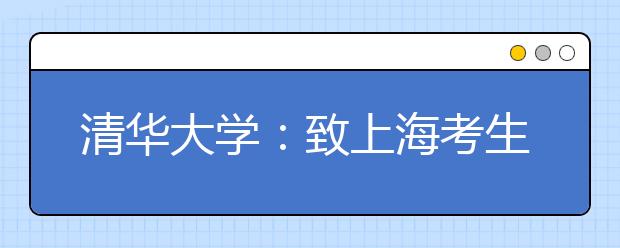 清华大学：致上海考生